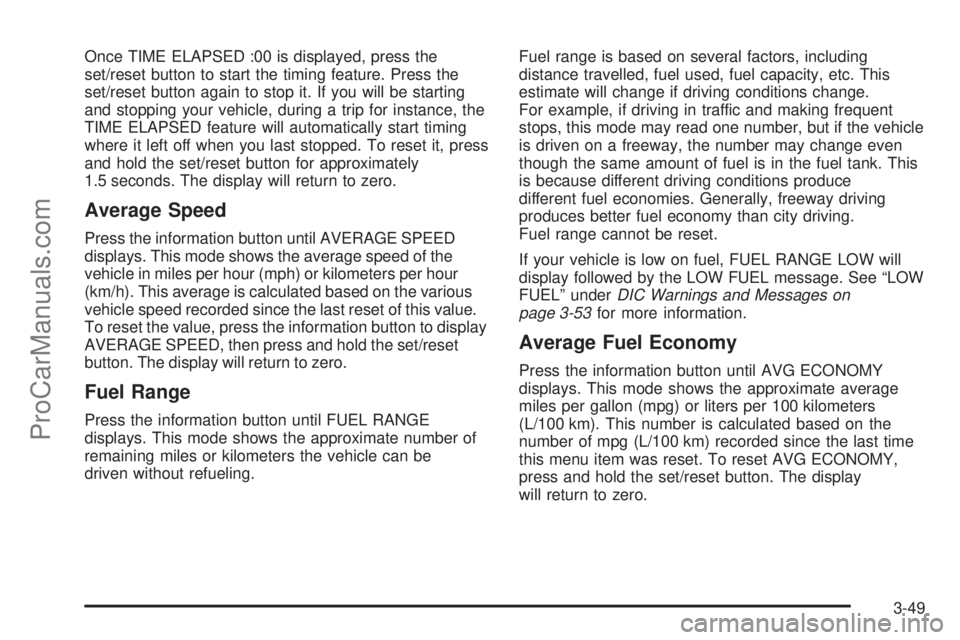 Once TIME ELAPSED :00 is displayed, press the set/reset button to start the timing feature. Press the set/reset button again to stop it. If you will be starting and stopping your vehicle, during a trip for instance, the TIME ELAPSED feature will automatically start timing where it left off when you last stopped. To reset it, press and hold the set/reset button for approximately 1.5 seconds. The display will return to zero.

Average Speed

Press the information button until AVERAGE SPEED displays. This mode shows the average speed of the vehicle in miles per hour (mph) or kilometers per hour (km/h). This average is calculated based on the various vehicle speed recorded since the last reset of this value. To reset the value, press the information button to display AVERAGE SPEED, then press and hold the set/reset button. The display will return to zero.

Fuel Range

Press the information button until FUEL RANGE displays. This mode shows the approximate number of remaining miles or kilometers the vehicle can be driven without refueling.

Fuel range is based on several factors, including distance travelled, fuel used, fuel capacity, etc. This estimate will change if driving conditions change. For example, if driving in traffic and making frequent stops, this mode may read one number, but if the vehicle is driven on a freeway, the number may change even though the same amount of fuel is in the fuel tank. This is because different driving conditions produce different fuel economies. Generally, freeway driving produces better fuel economy than city driving. Fuel range cannot be reset.

If your vehicle is low on fuel, FUEL RANGE LOW will display followed by the LOW FUEL message. See “LOW FUEL” under DIC Warnings and Messages on page 3-53 for more information.

Average Fuel Economy

Press the information button until AVG ECONOMY displays. This mode shows the approximate average miles per gallon (mpg) or liters per 100 kilometers (L/100 km). This number is calculated based on the number of mpg (L/100 km) recorded since the last time this menu item was reset. To reset AVG ECONOMY, press and hold the set/reset button. The display will return to zero.

3-49

ProCarManuals.com

carmanualsonline.info